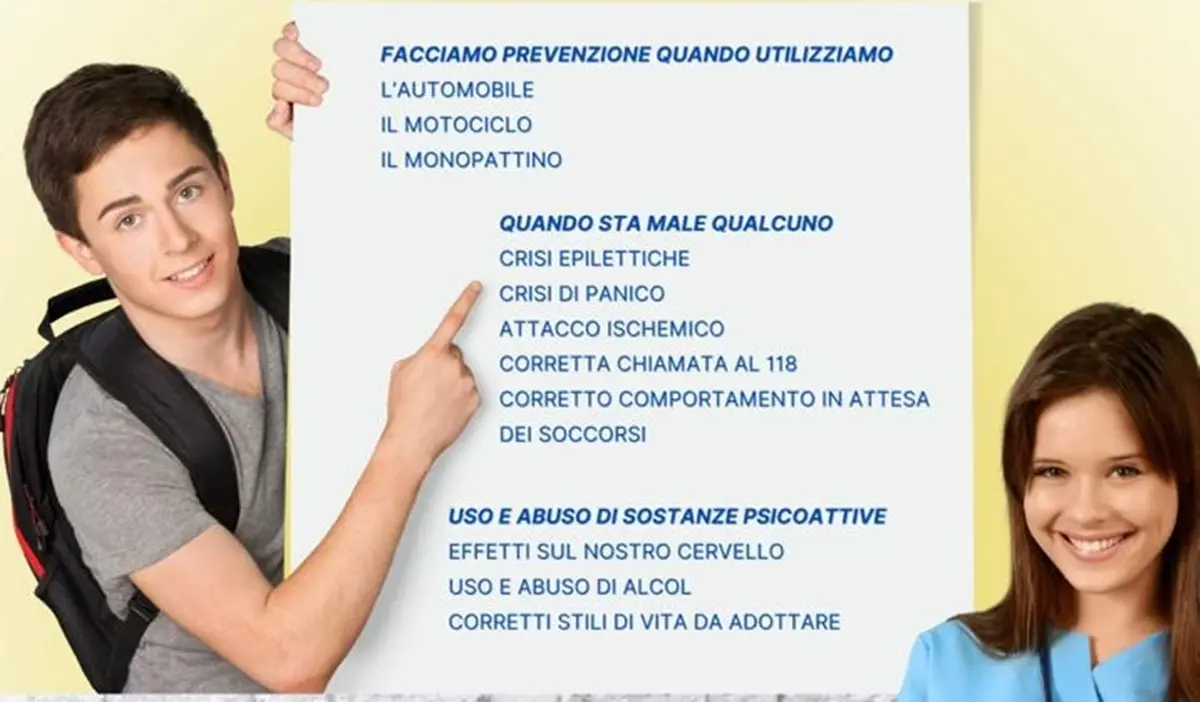 FACCIAMO PREVENZIONE QUANDO UTILIZZIAMO
L'AUTOMOBILE
IL MOTOCICLO
IL MONOPATTINO

QUANDO STA MALE QUALCUNO
CRISI EPILETTICHE
CRISI DI PANICO
ATTACCO ISCHEMICO
CORRETTA CHIAMATA AL 118
CORRETTO COMPORTAMENTO IN ATTESA DEI SOCCORSI

USO E ABUSO DI SOSTANZE PSICOATTIVE
EFFETTI SUL NOSTRO CERVELLO
USO E ABUSO DI ALCOL
CORRETTI STILI DI VITA DA ADOTTARE